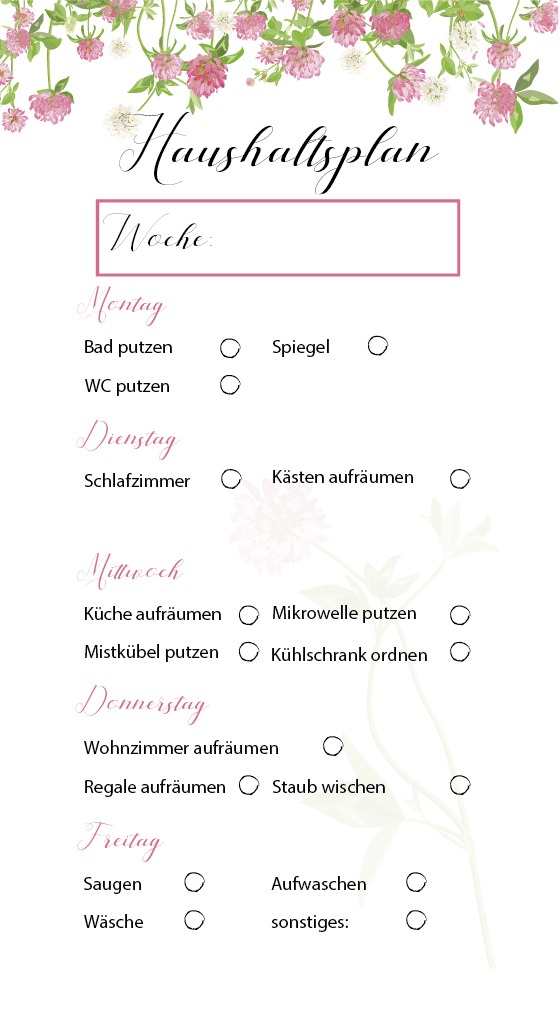 Haushaltsplan

Woche:

Montag

Bad putzen

Spiegel

WC putzen

Dienstag

Schlafzimmer

Kästen aufräumen

Mittwoch

Küche aufräumen

Mikrowelle putzen

Mistkübel putzen

Kühlschrank ordnen

Donnerstag

Wohnzimmer aufräumen

Regale aufräumen

Staub wischen

Freitag

Saugen

Aufwaschen

Wäsche

sonstiges: